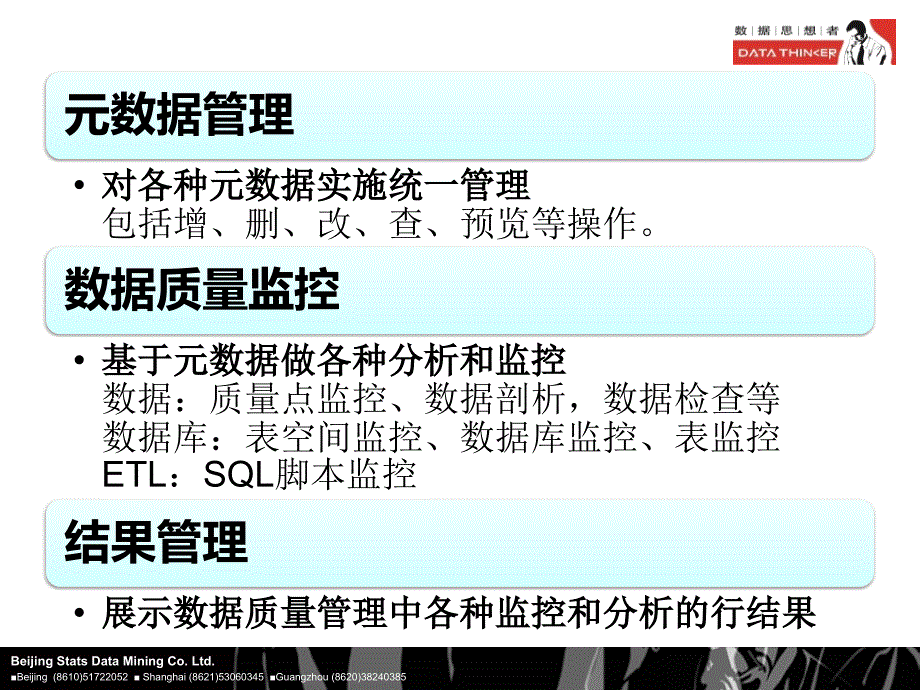 数 | 据 | 思 | 想 | 者
DATA THINKER

元数据管理

• 对各种元数据实施统一管理
包括增、删、改、查、预览等操作。

数据质量监控

• 基于元数据做各种分析和监控
数据：质量点监控、数据剖析，数据检查等
数据库：表空间监控、数据库监控、表监控
ETL：SQL脚本监控

结果管理

• 展示数据质量管理中各种监控和分析的行结果

Beijing Stats Data Mining Co. Ltd.
■Beijing (8610)51722052 ■ Shanghai (8621)53060345 ■Guangzhou (8620)38240385